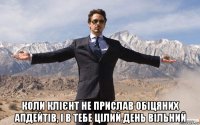 КОЛИ КЛІЄНТ НЕ ПРИСЛАВ ОБІЦЯНИХ АПДЕЙТІВ, І В ТЕБЕ ЦІЛИЙ ДЕНЬ ВІЛЬНИЙ